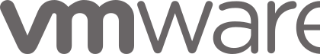 vmware